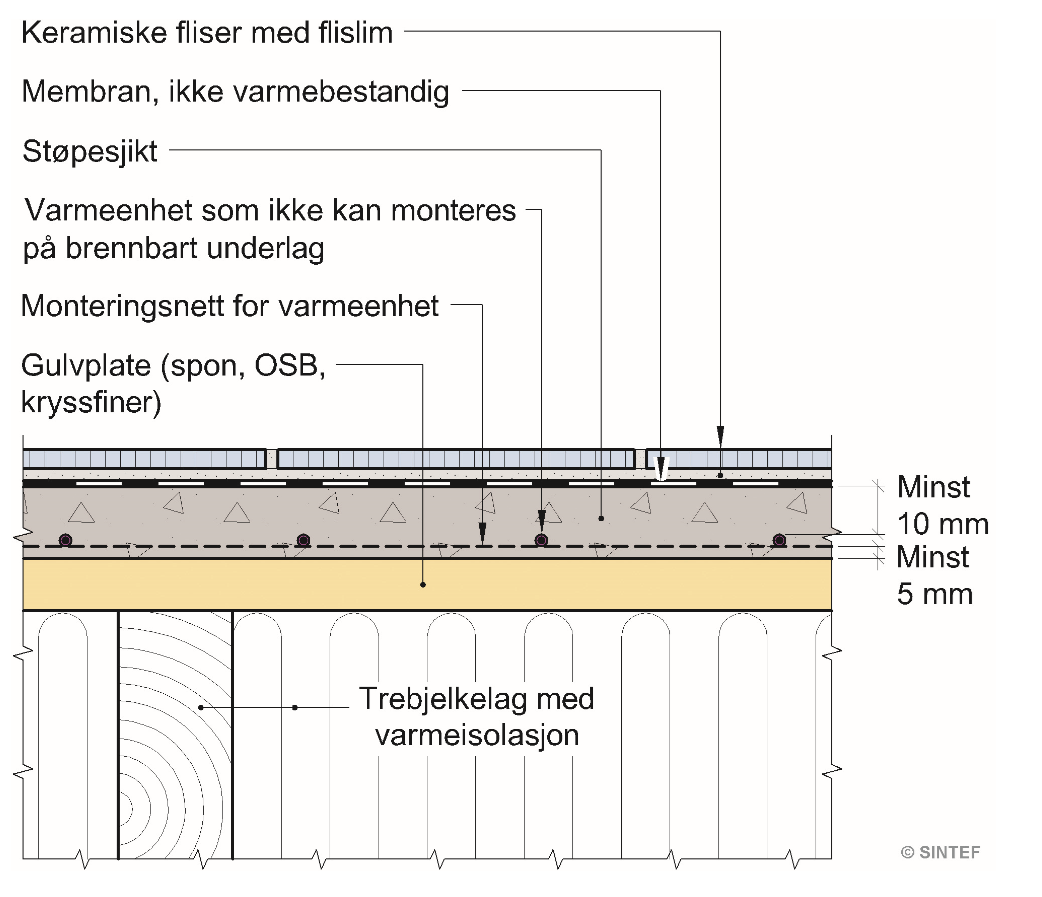 Keramiske fliser med flislim

Membran, ikke varmebestandig

Støpesjikt

Varmeenhet som ikke kan monteres på brennbart underlag

Monteringsnett for varmeenhet

Gulvplate (spon, OSB, kryssfiner)

Minst 10 mm

Minst 5 mm

Trebjelkelag med varmeisolasjon

© SINTEF